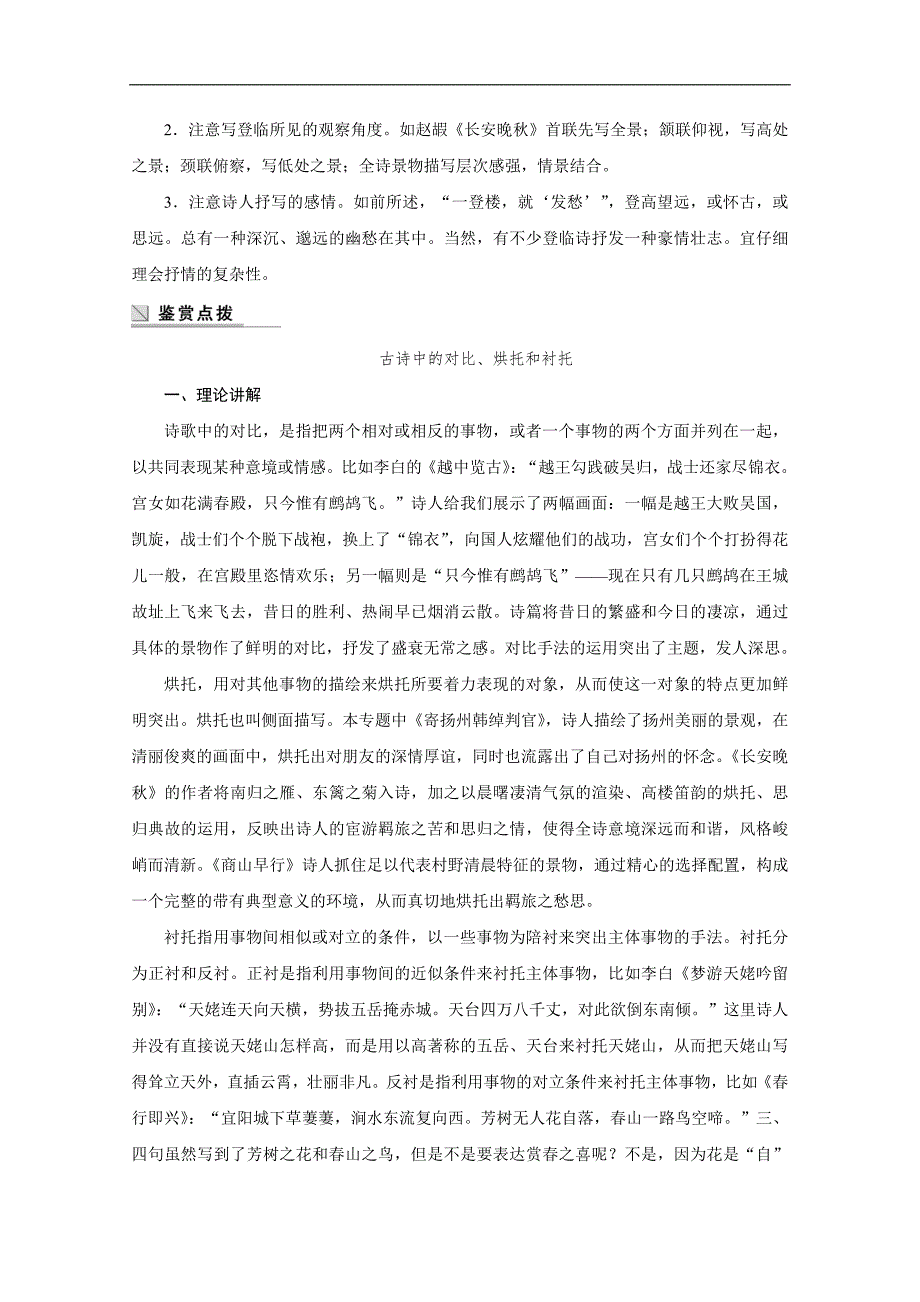 2．注意写登临所见的观察角度。如赵嘏《长安晚秋》首联先写全景；颔联仰视，写高处之景；颈联俯察，写低处之景；全诗景物描写层次感强，情景结合。

3．注意诗人抒写的感情。如前所述，“一登楼，就‘发愁’”，登高望远，或怀古，或思远。总有一种深沉、邈远的幽愁在其中。当然，有不少登临诗抒发一种豪情壮志。宜仔细理会抒情的复杂性。

鉴赏点拨

古诗中的对比、烘托和衬托

一、理论讲解

诗歌中的对比，是指把两个相对或相反的事物，或者一个事物的两个方面并列在一起，以共同表现某种意境或情感。比如李白的《越中览古》：“越王勾践破吴归，战士还家尽锦衣。宫女如花满春殿，只今惟有鹧鸪飞。”诗人给我们展示了两幅画面：一幅是越王大败吴国，凯旋，战士们个个脱下战袍，换上了“锦衣”，向国人炫耀他们的战功，宫女们个个打扮得花儿一般，在宫殿里恣情欢乐；另一幅则是“只今惟有鹧鸪飞”——现在只有几只鹧鸪在王城故址上飞来飞去，昔日的胜利、热闹早已烟消云散。诗篇将昔日的繁盛和今日的凄凉，通过具体的景物作了鲜明的对比，抒发了盛衰无常之感。对比手法的运用突出了主题，发人深思。

烘托，用对其他事物的描绘来烘托所要着力表现的对象，从而使这一对象的特点更加鲜明突出。烘托也叫侧面描写。本专题中《寄扬州韩绰判官》，诗人描绘了扬州美丽的景观，在清丽俊爽的画面中，烘托出对朋友的深情厚谊，同时也流露出了自己对扬州的怀念。《长安晚秋》的作者将南归之雁、东篱之菊入诗，加之以晨曙凄清气氛的渲染、高楼笛韵的烘托、思归典故的运用，反映出诗人的宦游羁旅之苦和思归之情，使得全诗意境深远而和谐，风格峻峭而清新。《商山早行》诗人抓住足以代表村野清晨特征的景物，通过精心的选择配置，构成一个完整的带有典型意义的环境，从而真切地烘托出羁旅之愁思。

衬托指用事物间相似或对立的条件，以一些事物为陪衬来突出主体事物的手法。衬托分为正衬和反衬。正衬是指利用事物间的近似条件来衬托主体事物，比如李白《梦游天姥吟留别》：“天姥连天向天横，势拔五岳掩赤城。天台四万八千丈，对此欲倒东南倾。”这里诗人并没有直接说天姥山怎样高，而是用以高著称的五岳、天台来衬托天姥山，从而把天姥山写得耸立天外，直插云霄，壮丽非凡。反衬是指利用事物的对立条件来衬托主体事物，比如《春行即兴》：“宜阳城下草萋萋，涧水东流复向西。芳树无人花自落，春山一路鸟空啼。”三、四句虽然写到了芳树之花和春山之鸟，但是不是要表达赏春之喜呢？不是，因为花是“自”